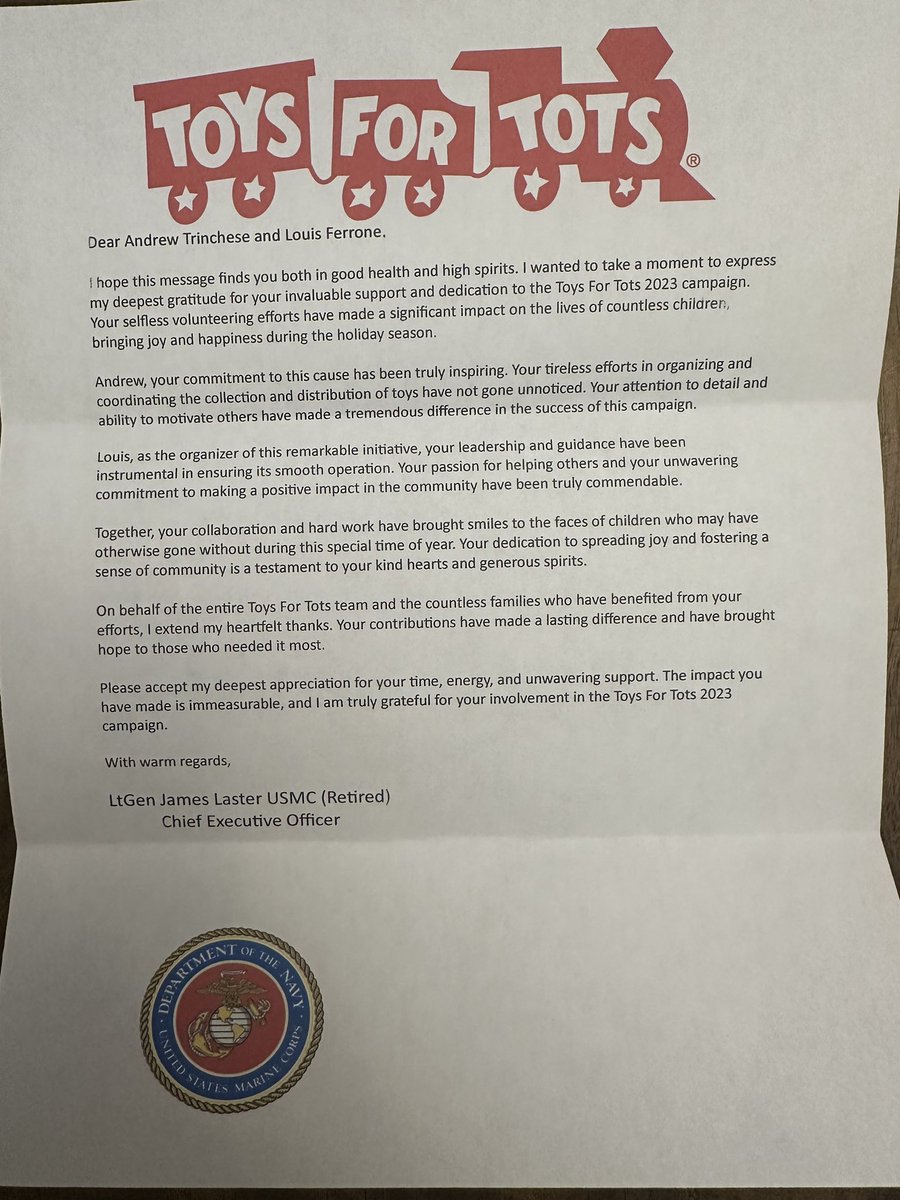 TOYS FOR TOTS®

Dear Andrew Trinchese and Louis Ferrone,

I hope this message finds you both in good health and high spirits. I wanted to take a moment to express my deepest gratitude for your invaluable support and dedication to the Toys For Tots 2023 campaign. Your selfless volunteering efforts have made a significant impact on the lives of countless children, bringing joy and happiness during the holiday season.

Andrew, your commitment to this cause has been truly inspiring. Your tireless efforts in organizing and coordinating the collection and distribution of toys have not gone unnoticed. Your attention to detail and ability to motivate others have made a tremendous difference in the success of this campaign.

Louis, as the organizer of this remarkable initiative, your leadership and guidance have been instrumental in ensuring its smooth operation. Your passion for helping others and your unwavering commitment to making a positive impact in the community have been truly commendable.

Together, your collaboration and hard work have brought smiles to the faces of children who may have otherwise gone without during this special time of year. Your dedication to spreading joy and fostering a sense of community is a testament to your kind hearts and generous spirits.

On behalf of the entire Toys For Tots team and the countless families who have benefited from your efforts, I extend my heartfelt thanks. Your contributions have made a lasting difference and have brought hope to those who needed it most.

Please accept my deepest appreciation for your time, energy, and unwavering support. The impact you have made is immeasurable, and I am truly grateful for your involvement in the Toys For Tots 2023 campaign.

With warm regards,

LtGen James Laster USMC (Retired)
Chief Executive Officer

DEPARTMENT OF THE NAVY
UNITED STATES MARINE CORPS